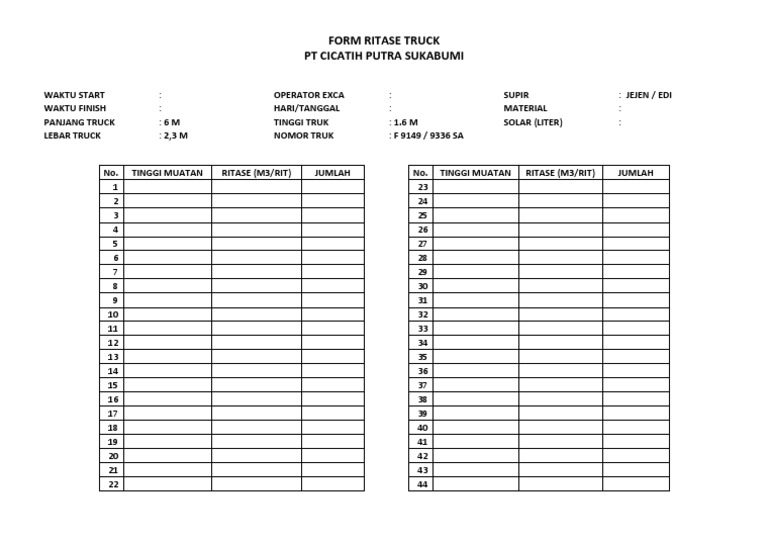 FORM RITASE TRUCK
PT CICATIH PUTRA SUKABUMI

WAKTU START :
WAKTU FINISH :
PANJANG TRUCK : 6 M
LEBAR TRUCK : 2,3 M

OPERATOR EXCA :
HARI/TANGGAL :
TINGGI TRUK : 1.6 M
NOMOR TRUK : F 9149 / 9336 SA

SUPIR : JEJEN / EDI
MATERIAL :
SOLAR (LITER) :

| No. | TINGGI MUATAN | RITASE (M3/RIT) | JUMLAH |
|---|---|---|---|
| 1 | | | |
| 2 | | | |
| 3 | | | |
| 4 | | | |
| 5 | | | |
| 6 | | | |
| 7 | | | |
| 8 | | | |
| 9 | | | |
| 10 | | | |
| 11 | | | |
| 12 | | | |
| 13 | | | |
| 14 | | | |
| 15 | | | |
| 16 | | | |
| 17 | | | |
| 18 | | | |
| 19 | | | |
| 20 | | | |
| 21 | | | |
| 22 | | | |

| No. | TINGGI MUATAN | RITASE (M3/RIT) | JUMLAH |
|---|---|---|---|
| 23 | | | |
| 24 | | | |
| 25 | | | |
| 26 | | | |
| 27 | | | |
| 28 | | | |
| 29 | | | |
| 30 | | | |
| 31 | | | |
| 32 | | | |
| 33 | | | |
| 34 | | | |
| 35 | | | |
| 36 | | | |
| 37 | | | |
| 38 | | | |
| 39 | | | |
| 40 | | | |
| 41 | | | |
| 42 | | | |
| 43 | | | |
| 44 | | | |